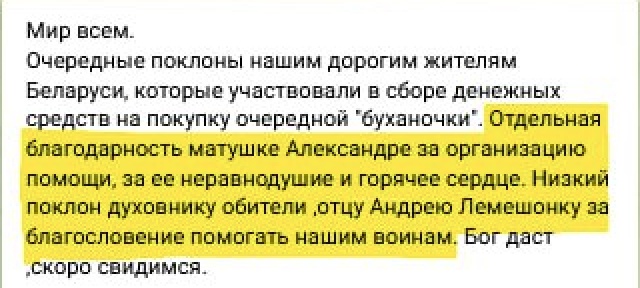 Мир всем.
Очередные поклоны нашим дорогим жителям Беларуси, которые участвовали в сборе денежных средств на покупку очередной "буханочки". Отдельная благодарность матушке Александре за организацию помощи, за ее неравнодушие и горячее сердце. Низкий поклон духовнику обители ,отцу Андрею Лемешонку за благословение помогать нашим воинам. Бог даст ,скоро свидимся.